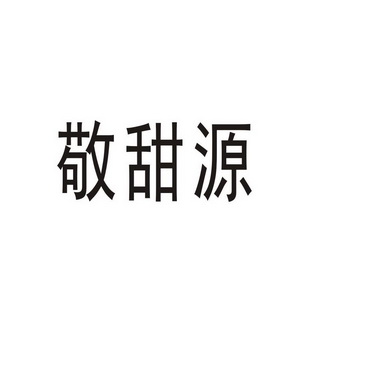 敬甜源